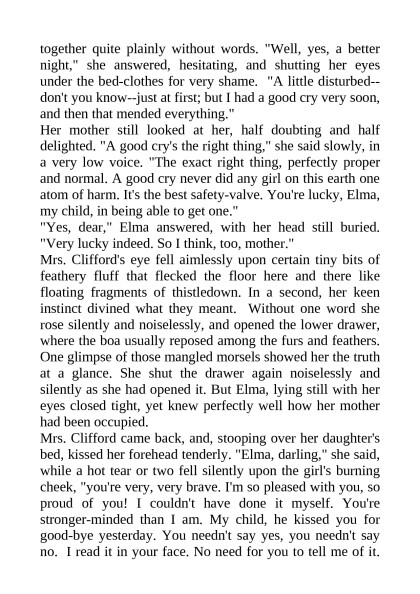 together quite plainly without words. "Well, yes, a better night," she answered, hesitating, and shutting her eyes under the bed-clothes for very shame. "A little disturbed--don't you know--just at first; but I had a good cry very soon, and then that mended everything."

Her mother still looked at her, half doubting and half delighted. "A good cry's the right thing," she said slowly, in a very low voice. "The exact right thing, perfectly proper and normal. A good cry never did any girl on this earth one atom of harm. It's the best safety-valve. You're lucky, Elma, my child, in being able to get one."

"Yes, dear," Elma answered, with her head still buried. "Very lucky indeed. So I think, too, mother."

Mrs. Clifford's eye fell aimlessly upon certain tiny bits of feathery fluff that flecked the floor here and there like floating fragments of thistledown. In a second, her keen instinct divined what they meant. Without one word she rose silently and noiselessly, and opened the lower drawer, where the boa usually reposed among the furs and feathers. One glimpse of those mangled morsels showed her the truth at a glance. She shut the drawer again noiselessly and silently as she had opened it. But Elma, lying still with her eyes closed tight, yet knew perfectly well how her mother had been occupied.

Mrs. Clifford came back, and, stooping over her daughter's bed, kissed her forehead tenderly. "Elma, darling," she said, while a hot tear or two fell silently upon the girl's burning cheek, "you're very, very brave. I'm so pleased with you, so proud of you! I couldn't have done it myself. You're stronger-minded than I am. My child, he kissed you for good-bye yesterday. You needn't say yes, you needn't say no. I read it in your face. No need for you to tell me of it.